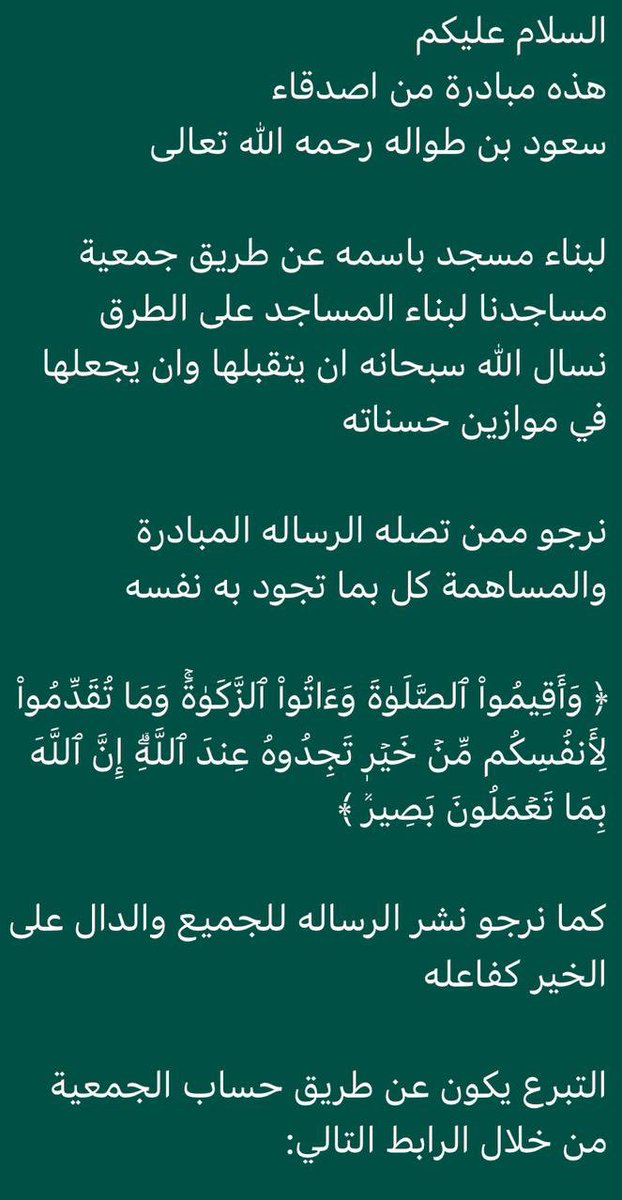 السلام عليكم
هذه مبادرة من اصدقاء
سعود بن طواله رحمه الله تعالى

لبناء مسجد باسمه عن طريق جمعية مساجدنا لبناء المساجد على الطرق
نسال الله سبحانه ان يتقبلها وان يجعلها في موازين حسناته

نرجو ممن تصله الرساله المبادرة والمساهمة كل بما تجود به نفسه

﴿ وَأَقِيمُواْ ٱلصَّلَوٰةَ وَءَاتُواْ ٱلزَّكَوٰةَۚ وَمَا تُقَدِّمُواْ لِأَنفُسِكُم مِّنۡ خَيۡرٖ تَجِدُوهُ عِندَ ٱللَّهِۗ إِنَّ ٱللَّهَ بِمَا تَعۡمَلُونَ بَصِيرٞ ﴾

كما نرجو نشر الرساله للجميع والدال على الخير كفاعله

التبرع يكون عن طريق حساب الجمعية من خلال الرابط التالي: